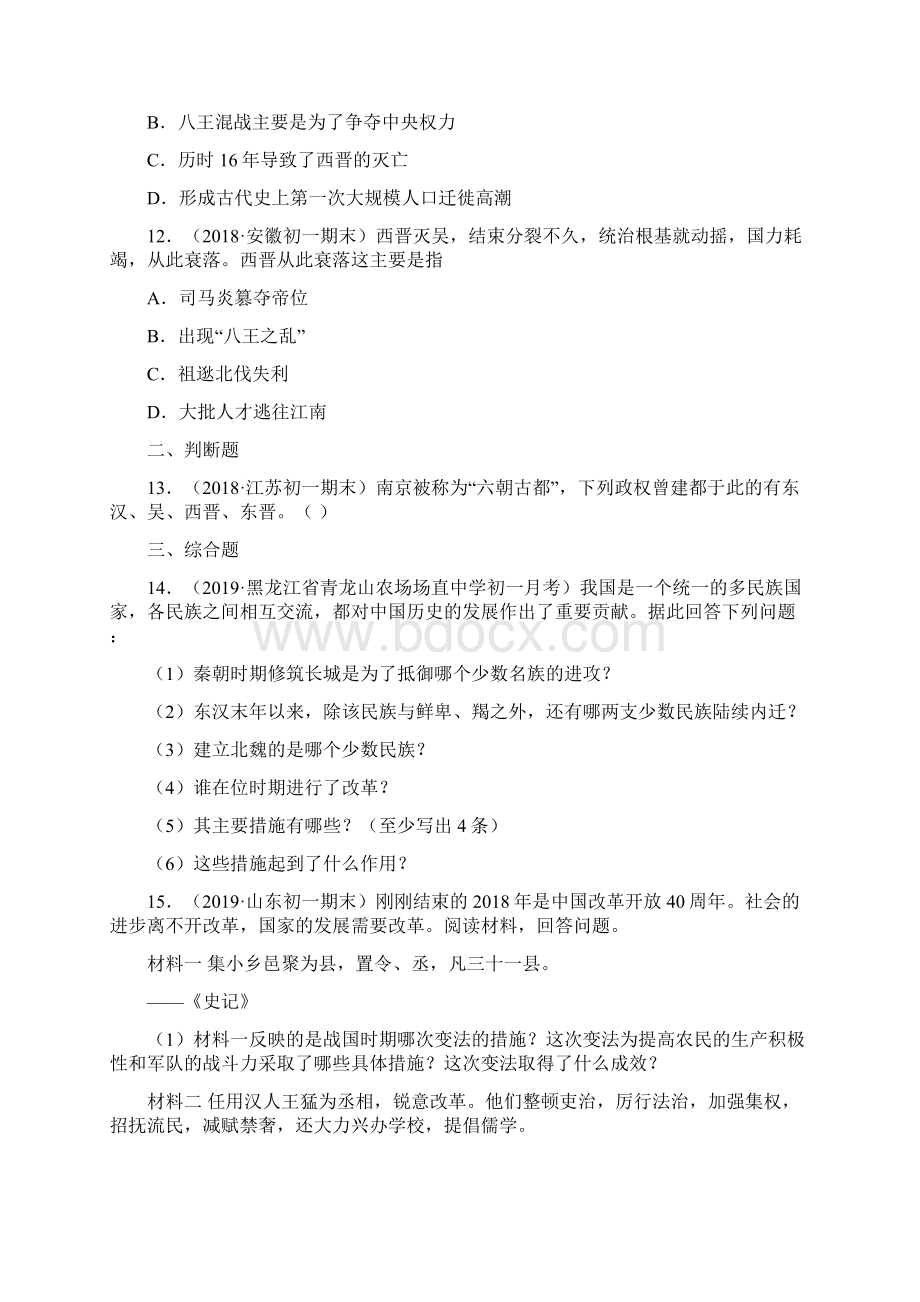 B．八王混战主要是为了争夺中央权力

C．历时 16 年导致了西晋的灭亡

D．形成古代史上第一次大规模人口迁徙高潮

12．（2018·安徽初一期末）西晋灭吴，结束分裂不久，统治根基就动摇，国力耗竭，从此衰落。西晋从此衰落这主要是指

A．司马炎篡夺帝位

B．出现“八王之乱”

C．祖逖北伐失利

D．大批人才逃往江南

二、判断题

13．（2018·江苏初一期末）南京被称为“六朝古都”，下列政权曾建都于此的有东汉、吴、西晋、东晋。（ ）

三、综合题

14．（2019·黑龙江省青龙山农场场直中学初一月考）我国是一个统一的多民族国家，各民族之间相互交流，都对中国历史的发展作出了重要贡献。据此回答下列问题：

（1）秦朝时期修筑长城是为了抵御哪个少数名族的进攻？

（2）东汉末年以来，除该民族与鲜卑、羯之外，还有哪两支少数民族陆续内迁？

（3）建立北魏的是哪个少数民族？

（4）谁在位时期进行了改革？

（5）其主要措施有哪些？（至少写出 4 条）

（6）这些措施起到了什么作用？

15．（2019·山东初一期末）刚刚结束的 2018 年是中国改革开放 40 周年。社会的进步离不开改革，国家的发展需要改革。阅读材料，回答问题。

材料一 集小乡邑聚为县，置令、丞，凡三十一县。

——《史记》

（1）材料一反映的是战国时期哪次变法的措施？这次变法为提高农民的生产积极性和军队的战斗力采取了哪些具体措施？这次变法取得了什么成效？

材料二 任用汉人王猛为丞相，锐意改革。他们整顿吏治，厉行法治，加强集权，招抚流民，减赋禁奢，还大力兴办学校，提倡儒学。

www.bdocx.com